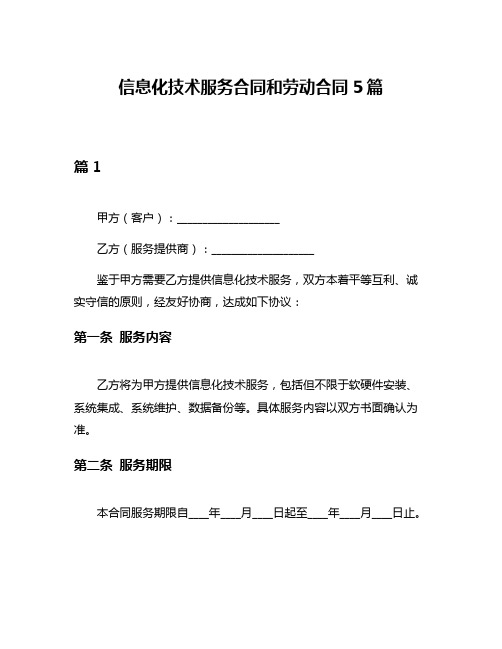 信息化技术服务合同和劳动合同 5 篇

篇 1

甲方（客户）：__________________

乙方（服务提供商）：__________________

鉴于甲方需要乙方提供信息化技术服务，双方本着平等互利、诚实守信的原则，经友好协商，达成如下协议：

第一条 服务内容

乙方将为甲方提供信息化技术服务，包括但不限于软硬件安装、系统集成、系统维护、数据备份等。具体服务内容以双方书面确认为准。

第二条 服务期限

本合同服务期限自____年____月____日起至____年____月____日止。